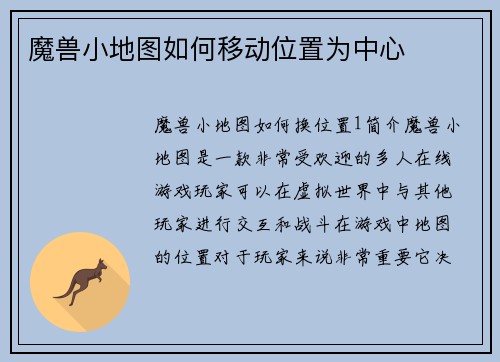 魔兽小地图如何移动位置为中心

魔兽小地图如何换位置1简介魔兽小地图是一款非常受欢迎的多人在线游戏玩家可以在虚拟世界中与其他玩家进行交互和战斗在游戏中地图的位置对于玩家来说非常重要它决